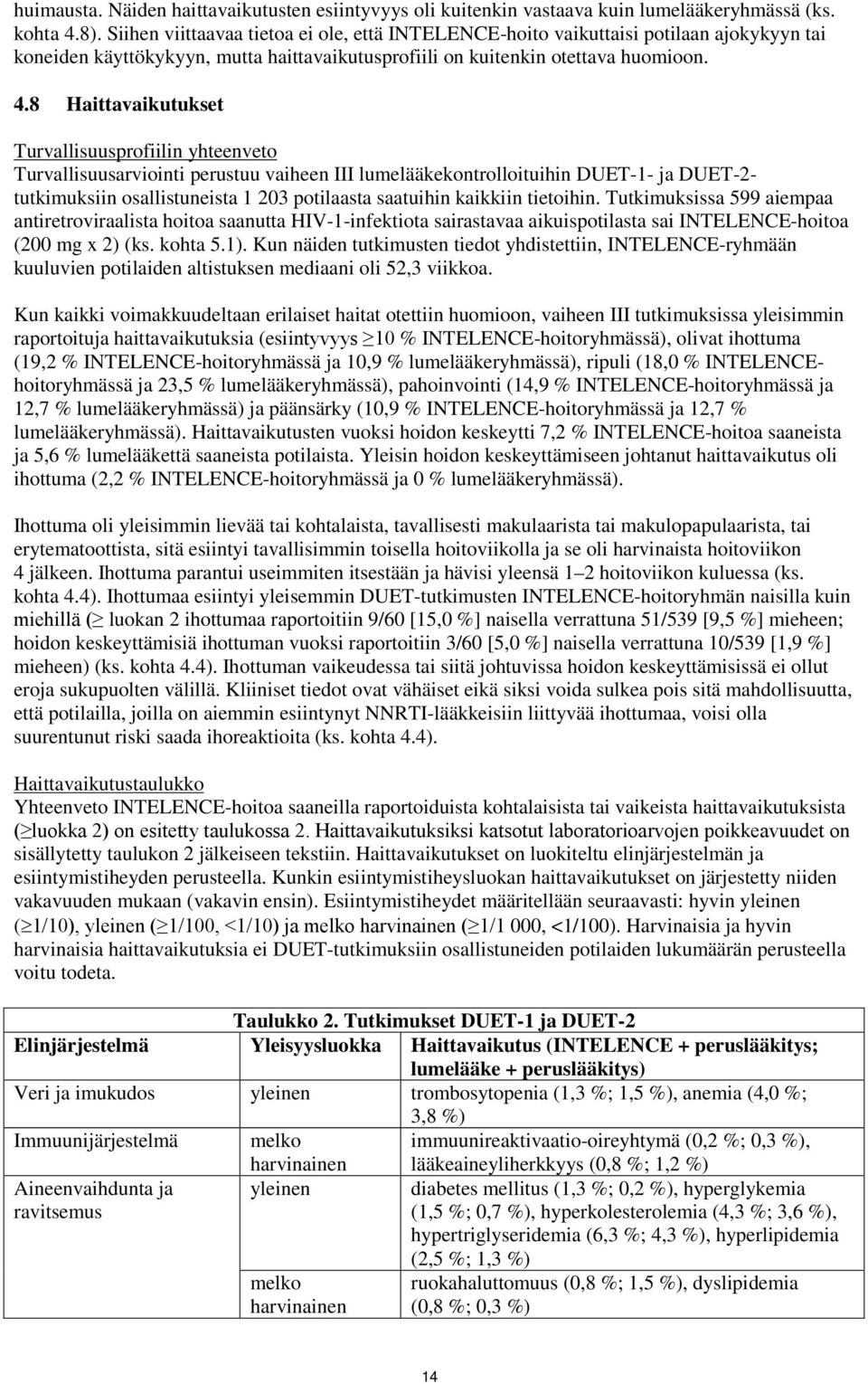 huimausta. Näiden haittavaikutusten esiintyvyys oli kuitenkin vastaava kuin lumelääkeryhmässä (ks. kohta 4.8). Siihen viittaavaa tietoa ei ole, että INTELENCE-hoito vaikuttaisi potilaan ajokykyyn tai koneiden käyttökykyyn, mutta haittavaikutusprofiili on kuitenkin otettava huomioon.

4.8 Haittavaikutukset

Turvallisuusprofiilin yhteenveto
Turvallisuusarviointi perustuu vaiheen III lumelääkekontrolloituihin DUET-1- ja DUET-2-tutkimuksiin osallistuneista 1 203 potilaasta saatuihin kaikkiin tietoihin. Tutkimuksissa 599 aiempaa antiretroviraalista hoitoa saanutta HIV-1-infektiota sairastavaa aikuispotilasta sai INTELENCE-hoitoa (200 mg x 2) (ks. kohta 5.1). Kun näiden tutkimusten tiedot yhdistettiin, INTELENCE-ryhmään kuuluvien potilaiden altistuksen mediaani oli 52,3 viikkoa.

Kun kaikki voimakkuudeltaan erilaiset haitat otettiin huomioon, vaiheen III tutkimuksissa yleisimmin raportoituja haittavaikutuksia (esiintyvyys $\geq$10 % INTELENCE-hoitoryhmässä), olivat ihottuma (19,2 % INTELENCE-hoitoryhmässä ja 10,9 % lumelääkeryhmässä), ripuli (18,0 % INTELENCE-hoitoryhmässä ja 23,5 % lumelääkeryhmässä), pahoinvointi (14,9 % INTELENCE-hoitoryhmässä ja 12,7 % lumelääkeryhmässä) ja päänsärky (10,9 % INTELENCE-hoitoryhmässä ja 12,7 % lumelääkeryhmässä). Haittavaikutusten vuoksi hoidon keskeytti 7,2 % INTELENCE-hoitoa saaneista ja 5,6 % lumelääkettä saaneista potilaista. Yleisin hoidon keskeyttämiseen johtanut haittavaikutus oli ihottuma (2,2 % INTELENCE-hoitoryhmässä ja 0 % lumelääkeryhmässä).

Ihottuma oli yleisimmin lievää tai kohtalaista, tavallisesti makulaarista tai makulopapulaarista, tai erytematoottista, sitä esiintyi tavallisimmin toisella hoitoviikolla ja se oli harvinaista hoitoviikon 4 jälkeen. Ihottuma parantui useimmiten itsestään ja hävisi yleensä 1–2 hoitoviikon kuluessa (ks. kohta 4.4). Ihottumaa esiintyi yleisemmin DUET-tutkimusten INTELENCE-hoitoryhmän naisilla kuin miehillä ($\geq$ luokan 2 ihottumaa raportoitiin 9/60 [15,0 %] naisella verrattuna 51/539 [9,5 %] mieheen; hoidon keskeyttämisiä ihottuman vuoksi raportoitiin 3/60 [5,0 %] naisella verrattuna 10/539 [1,9 %] mieheen) (ks. kohta 4.4). Ihottuman vaikeudessa tai siitä johtuvissa hoidon keskeyttämisissä ei ollut eroja sukupuolten välillä. Kliiniset tiedot ovat vähäiset eikä siksi voida sulkea pois sitä mahdollisuutta, että potilailla, joilla on aiemmin esiintynyt NNRTI-lääkkeisiin liittyvää ihottumaa, voisi olla suurentunut riski saada ihoreaktioita (ks. kohta 4.4).

Haittavaikutustaulukko
Yhteenveto INTELENCE-hoitoa saaneilla raportoiduista kohtalaisista tai vaikeista haittavaikutuksista ($\geq$luokka 2) on esitetty taulukossa 2. Haittavaikutuksiksi katsotut laboratorioarvojen poikkeavuudet on sisällytetty taulukon 2 jälkeiseen tekstiin. Haittavaikutukset on luokiteltu elinjärjestelmän ja esiintymistiheyden perusteella. Kunkin esiintymistiheysluokan haittavaikutukset on järjestetty niiden vakavuuden mukaan (vakavin ensin). Esiintymistiheydet määritellään seuraavasti: hyvin yleinen ($\geq$1/10), yleinen ($\geq$1/100, <1/10) ja melko harvinainen ($\geq$1/1 000, <1/100). Harvinaisia ja hyvin harvinaisia haittavaikutuksia ei DUET-tutkimuksiin osallistuneiden potilaiden lukumäärän perusteella voitu todeta.

Taulukko 2. Tutkimukset DUET-1 ja DUET-2

| Elinjärjestelmä | Yleisyysluokka | Haittavaikutus (INTELENCE + peruslääkitys; lumelääke + peruslääkitys) |
|---|---|---|
| Veri ja imukudos | yleinen | trombosytopenia (1,3 %; 1,5 %), anemia (4,0 %; 3,8 %) |
| Immuunijärjestelmä | melko harvinainen | immuunireaktivaatio-oireyhtymä (0,2 %; 0,3 %), lääkeaineyliherkkyys (0,8 %; 1,2 %) |
| Aineenvaihdunta ja ravitsemus | yleinen | diabetes mellitus (1,3 %; 0,2 %), hyperglykemia (1,5 %; 0,7 %), hyperkolesterolemia (4,3 %; 3,6 %), hypertriglyseridemia (6,3 %; 4,3 %), hyperlipidemia (2,5 %; 1,3 %) |
| | melko harvinainen | ruokahaluttomuus (0,8 %; 1,5 %), dyslipidemia (0,8 %; 0,3 %) |

14